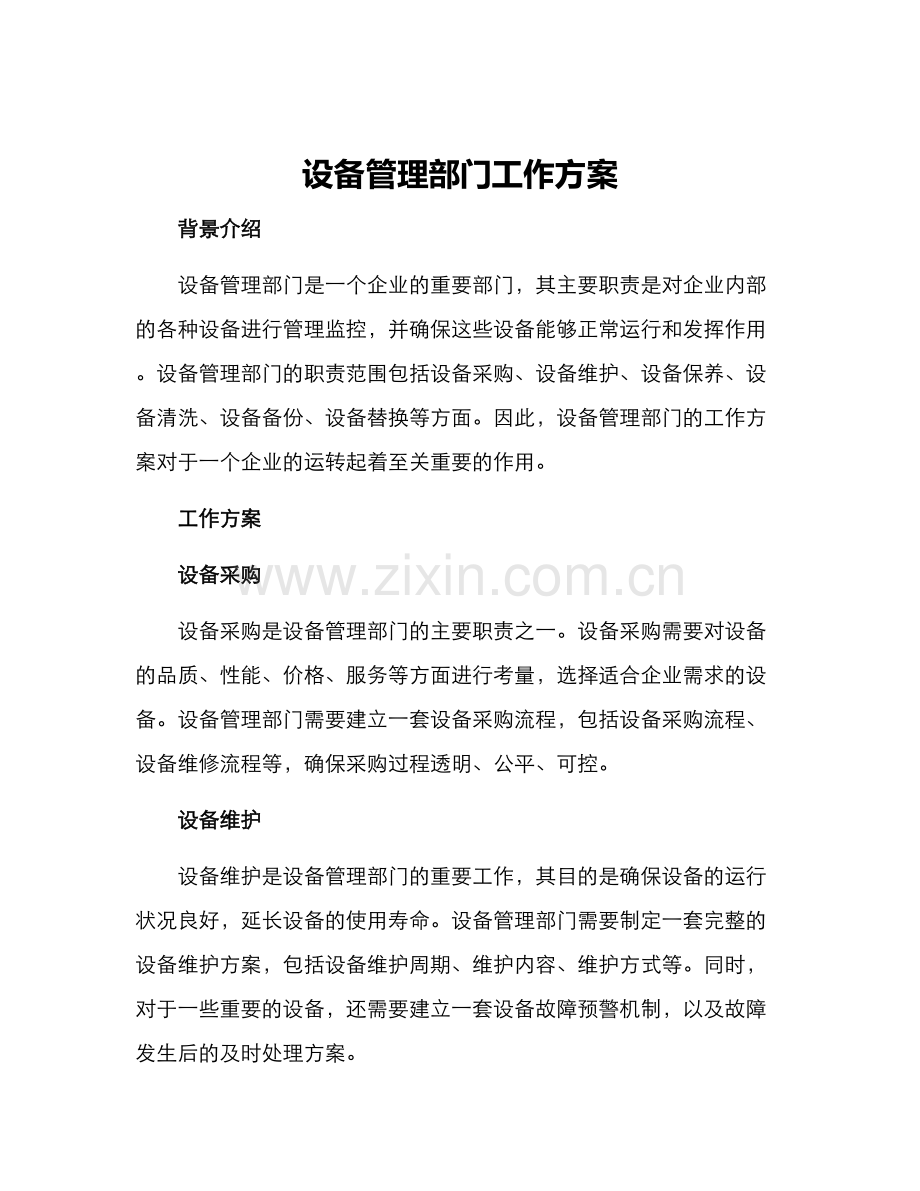 设备管理部门工作方案

背景介绍

设备管理部门是一个企业的重要部门，其主要职责是对企业内部的各种设备进行管理监控，并确保这些设备能够正常运行和发挥作用。设备管理部门的职责范围包括设备采购、设备维护、设备保养、设备清洗、设备备份、设备替换等方面。因此，设备管理部门的工作方案对于一个企业的运转起着至关重要的作用。

工作方案

设备采购

www.zixin.com.cn

设备采购是设备管理部门的主要职责之一。设备采购需要对设备的品质、性能、价格、服务等方面进行考量，选择适合企业需求的设备。设备管理部门需要建立一套设备采购流程，包括设备采购流程、设备维修流程等，确保采购过程透明、公平、可控。

设备维护

设备维护是设备管理部门的重要工作，其目的是确保设备的运行状况良好，延长设备的使用寿命。设备管理部门需要制定一套完整的设备维护方案，包括设备维护周期、维护内容、维护方式等。同时，对于一些重要的设备，还需要建立一套设备故障预警机制，以及故障发生后的及时处理方案。